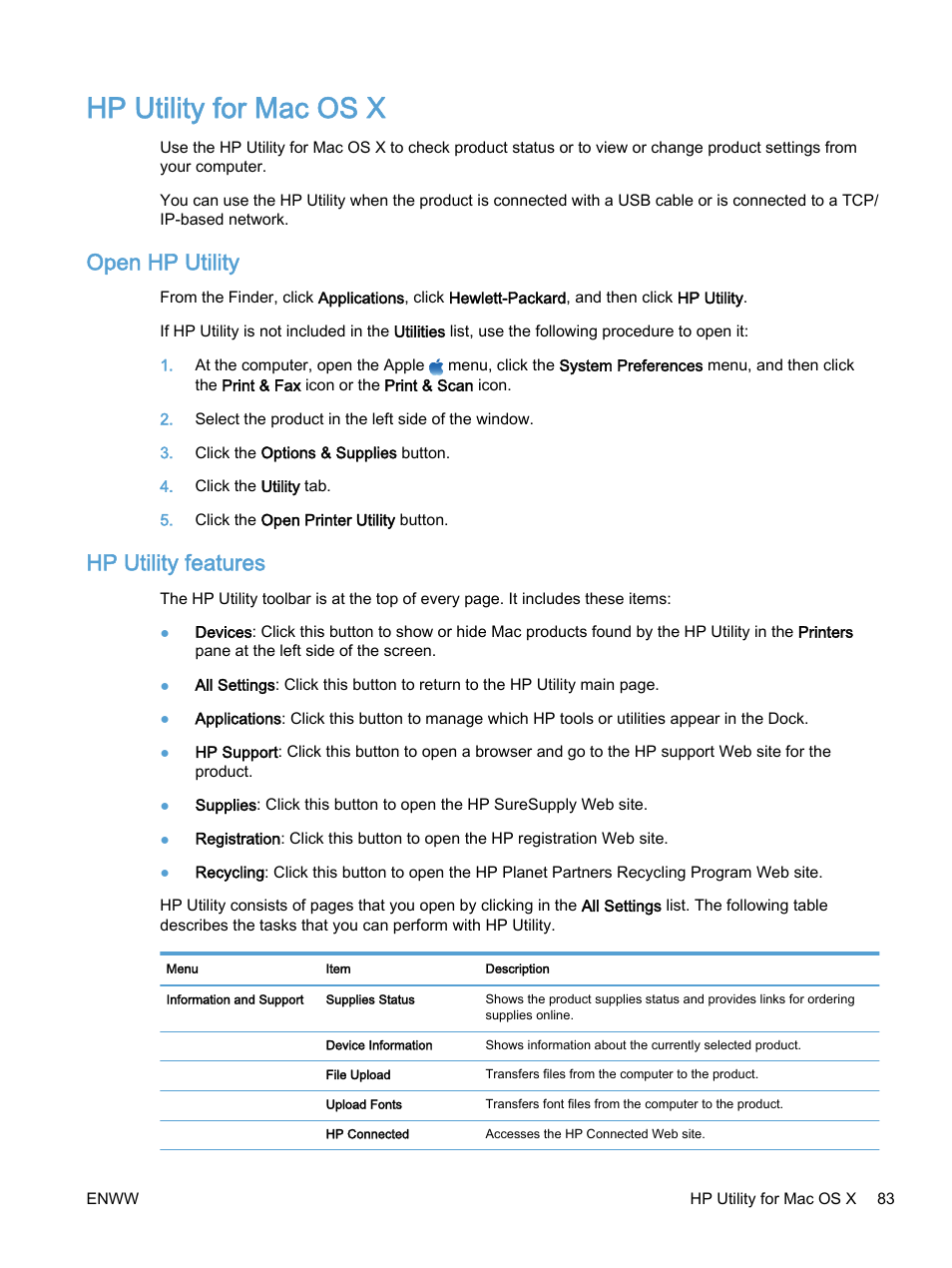 HP Utility for Mac OS X

Use the HP Utility for Mac OS X to check product status or to view or change product settings from your computer.

You can use the HP Utility when the product is connected with a USB cable or is connected to a TCP/IP-based network.

Open HP Utility

From the Finder, click Applications, click Hewlett-Packard, and then click HP Utility.

If HP Utility is not included in the Utilities list, use the following procedure to open it:

1. At the computer, open the Apple menu, click the System Preferences menu, and then click the Print & Fax icon or the Print & Scan icon.

2. Select the product in the left side of the window.

3. Click the Options & Supplies button.

4. Click the Utility tab.

5. Click the Open Printer Utility button.

HP Utility features

The HP Utility toolbar is at the top of every page. It includes these items:

● Devices: Click this button to show or hide Mac products found by the HP Utility in the Printers pane at the left side of the screen.

● All Settings: Click this button to return to the HP Utility main page.

● Applications: Click this button to manage which HP tools or utilities appear in the Dock.

● HP Support: Click this button to open a browser and go to the HP support Web site for the product.

● Supplies: Click this button to open the HP SureSupply Web site.

● Registration: Click this button to open the HP registration Web site.

● Recycling: Click this button to open the HP Planet Partners Recycling Program Web site.

HP Utility consists of pages that you open by clicking in the All Settings list. The following table describes the tasks that you can perform with HP Utility.

| Menu | Item | Description |
|---|---|---|
| Information and Support | Supplies Status | Shows the product supplies status and provides links for ordering supplies online. |
| | Device Information | Shows information about the currently selected product. |
| | File Upload | Transfers files from the computer to the product. |
| | Upload Fonts | Transfers font files from the computer to the product. |
| | HP Connected | Accesses the HP Connected Web site. |

ENWW

HP Utility for Mac OS X 83